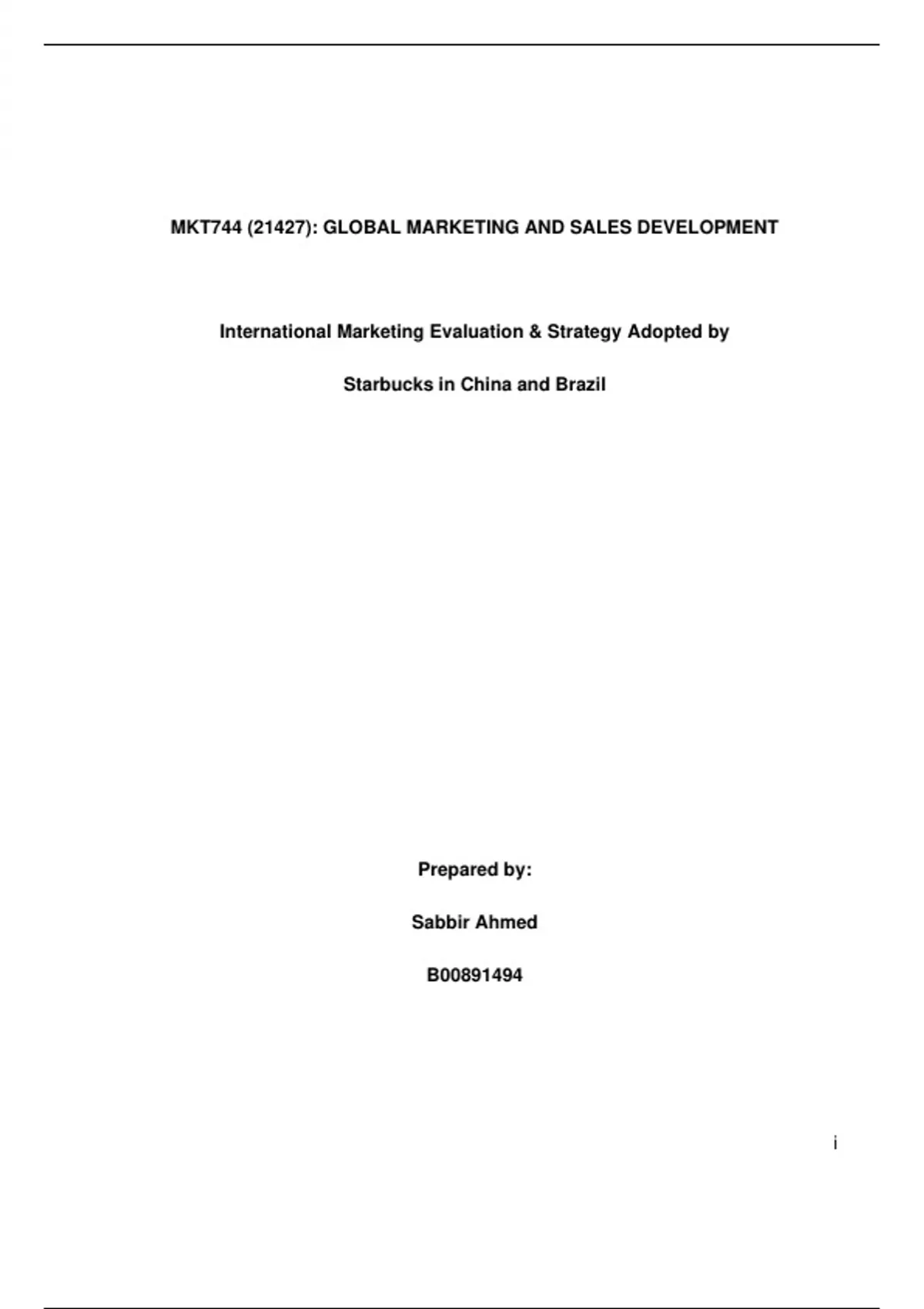 MKT744 (21427): GLOBAL MARKETING AND SALES DEVELOPMENT

International Marketing Evaluation & Strategy Adopted by Starbucks in China and Brazil

Prepared by:

Sabbir Ahmed

B00891494

i